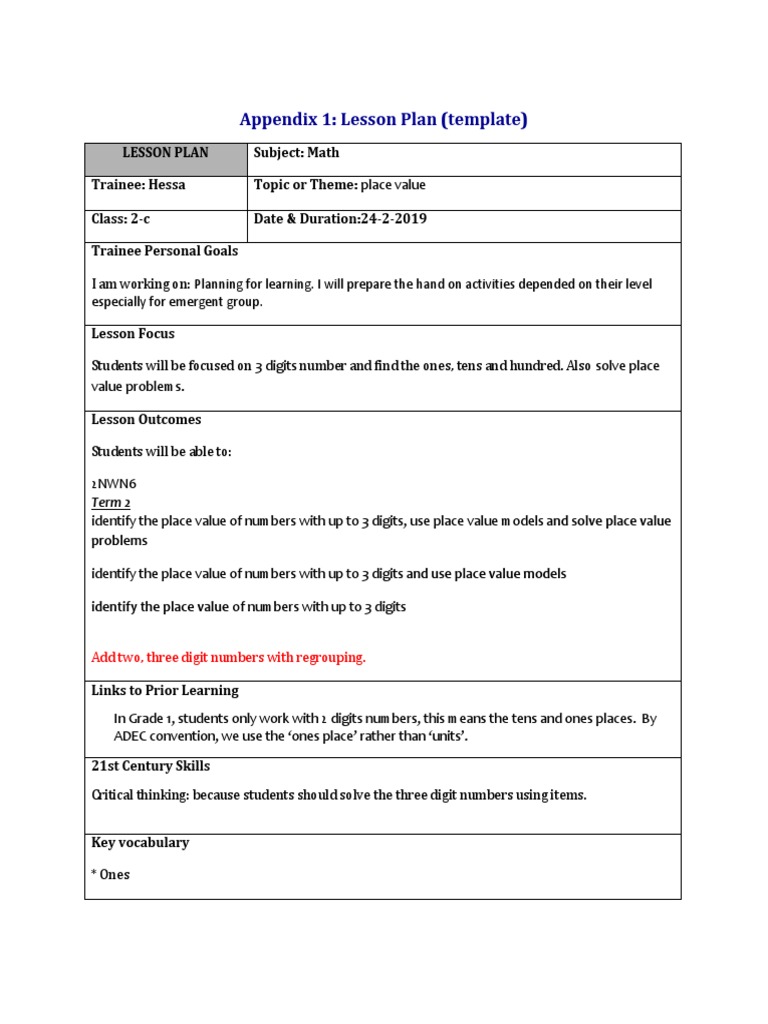 Appendix 1: Lesson Plan (template)

| LESSON PLAN | Subject: Math |
|---|---|
| Trainee: Hessa | Topic or Theme: place value |
| Class: 2-c | Date & Duration:24-2-2019 |

Trainee Personal Goals

I am working on: Planning for learning. I will prepare the hand on activities depended on their level especially for emergent group.

Lesson Focus

Students will be focused on 3 digits number and find the ones, tens and hundred. Also solve place value problems.

Lesson Outcomes

Students will be able to:

2NWN6
Term 2
identify the place value of numbers with up to 3 digits, use place value models and solve place value problems

identify the place value of numbers with up to 3 digits and use place value models

identify the place value of numbers with up to 3 digits

Add two, three digit numbers with regrouping.

Links to Prior Learning

In Grade 1, students only work with 2 digits numbers, this means the tens and ones places. By ADEC convention, we use the 'ones place' rather than 'units'.

21st Century Skills

Critical thinking: because students should solve the three digit numbers using items.

Key vocabulary

* Ones